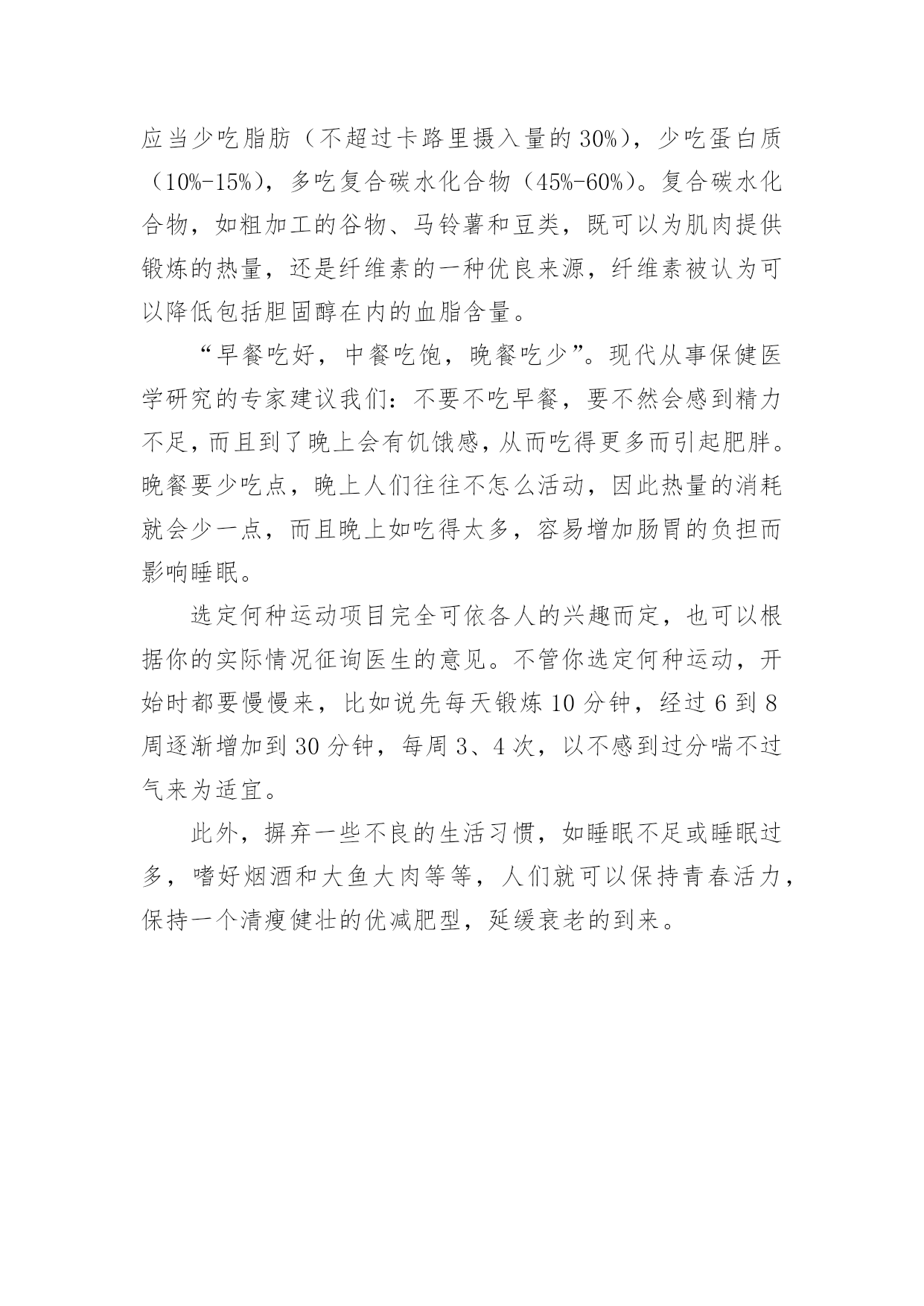 应当少吃脂肪（不超过卡路里摄入量的30%），少吃蛋白质（10%-15%），多吃复合碳水化合物（45%-60%）。复合碳水化合物，如粗加工的谷物、马铃薯和豆类，既可以为肌肉提供锻炼的热量，还是纤维素的一种优良来源，纤维素被认为可以降低包括胆固醇在内的血脂含量。

“早餐吃好，中餐吃饱，晚餐吃少”。现代从事保健医学研究的专家建议我们：不要不吃早餐，要不然会感到精力不足，而且到了晚上会有饥饿感，从而吃得更多而引起肥胖。晚餐要少吃点，晚上人们往往不怎么活动，因此热量的消耗就会少一点，而且晚上如吃得太多，容易增加肠胃的负担而影响睡眠。

选定何种运动项目完全可依各人的兴趣而定，也可以根据你的实际情况征询医生的意见。不管你选定何种运动，开始时都要慢慢来，比如说先每天锻炼10分钟，经过6到8周逐渐增加到30分钟，每周3、4次，以不感到过分喘不过气来为适宜。

此外，摒弃一些不良的生活习惯，如睡眠不足或睡眠过多，嗜好烟酒和大鱼大肉等等，人们就可以保持青春活力，保持一个清瘦健壮的优减肥型，延缓衰老的到来。